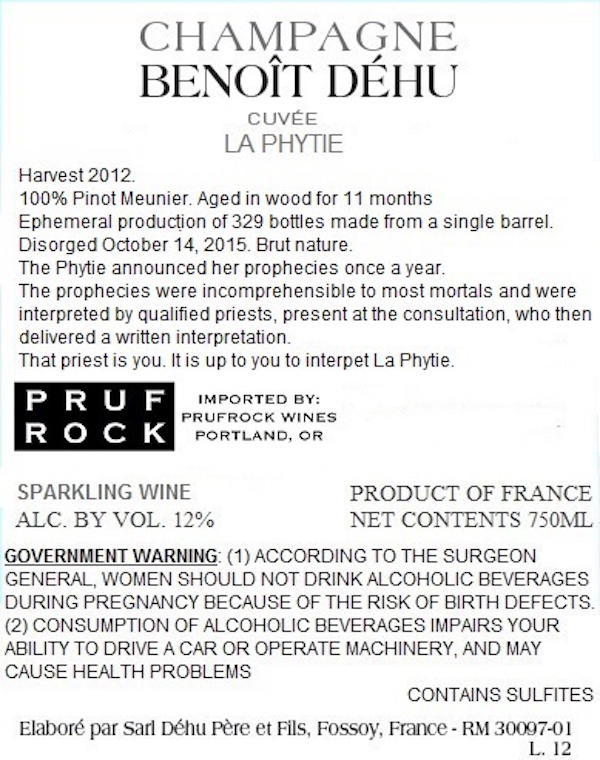 CHAMPAGNE
BENOÎT DÉHU
CUVÉE
LA PHYTIE

Harvest 2012.
100% Pinot Meunier. Aged in wood for 11 months
Ephemeral production of 329 bottles made from a single barrel.
Disorged October 14, 2015. Brut nature.
The Phytie announced her prophecies once a year.
The prophecies were incomprehensible to most mortals and were interpreted by qualified priests, present at the consultation, who then delivered a written interpretation.
That priest is you. It is up to you to interpet La Phytie.

PRUF ROCK

IMPORTED BY:
PRUFROCK WINES
PORTLAND, OR

SPARKLING WINE
ALC. BY VOL. 12%

PRODUCT OF FRANCE
NET CONTENTS 750ML

GOVERNMENT WARNING: (1) ACCORDING TO THE SURGEON GENERAL, WOMEN SHOULD NOT DRINK ALCOHOLIC BEVERAGES DURING PREGNANCY BECAUSE OF THE RISK OF BIRTH DEFECTS. (2) CONSUMPTION OF ALCOHOLIC BEVERAGES IMPAIRS YOUR ABILITY TO DRIVE A CAR OR OPERATE MACHINERY, AND MAY CAUSE HEALTH PROBLEMS

CONTAINS SULFITES

Elaboré par Sarl Déhu Père et Fils, Fossoy, France - RM 30097-01
L. 12